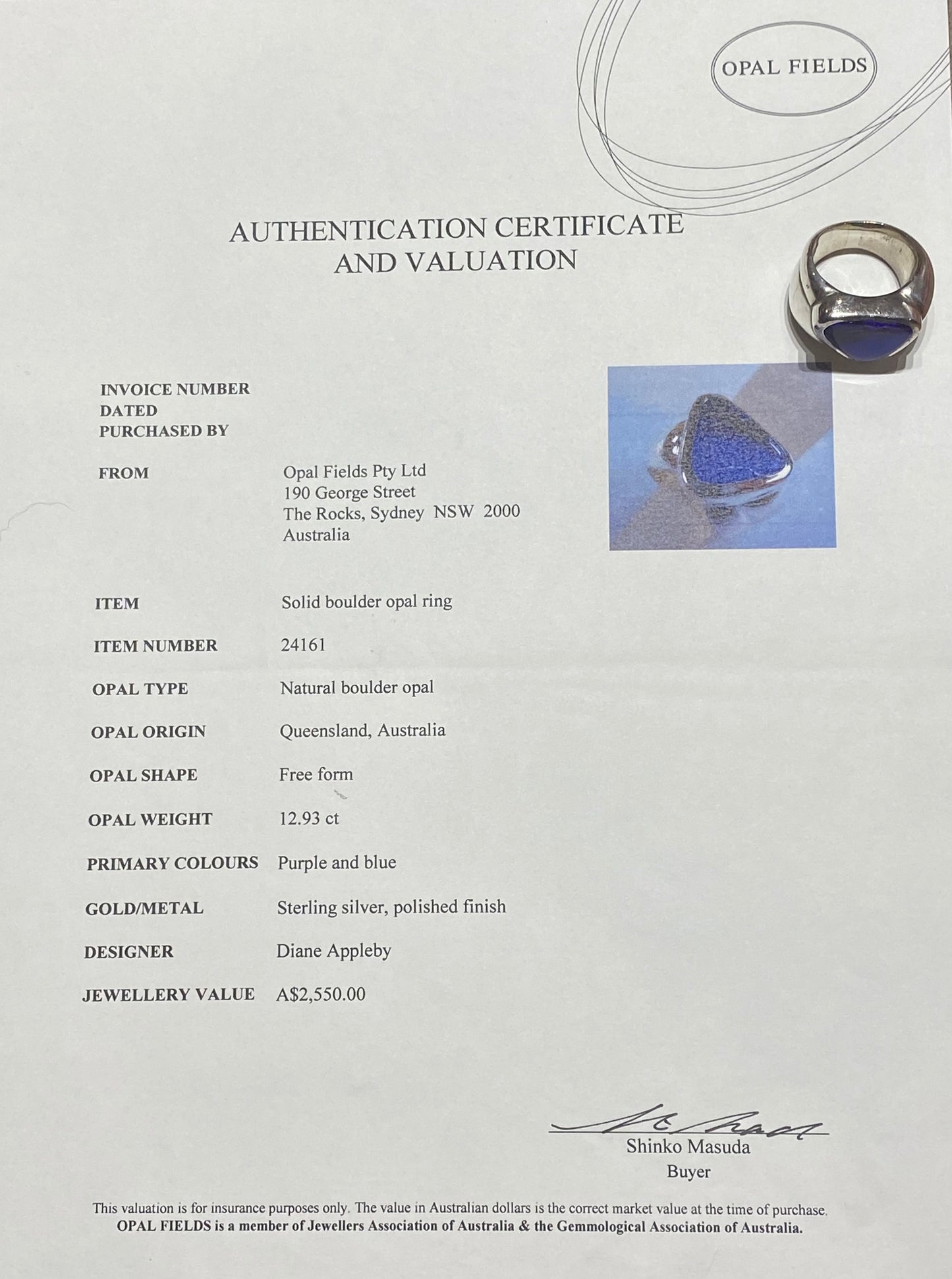 OPAL FIELDS

AUTHENTICATION CERTIFICATE
AND VALUATION

INVOICE NUMBER
DATED
PURCHASED BY

FROM
Opal Fields Pty Ltd
190 George Street
The Rocks, Sydney NSW 2000
Australia

ITEM
Solid boulder opal ring

ITEM NUMBER
24161

OPAL TYPE
Natural boulder opal

OPAL ORIGIN
Queensland, Australia

OPAL SHAPE
Free form

OPAL WEIGHT
12.93 ct

PRIMARY COLOURS
Purple and blue

GOLD/METAL
Sterling silver, polished finish

DESIGNER
Diane Appleby

JEWELLERY VALUE
A$2,550.00

Shinko Masuda
Buyer

This valuation is for insurance purposes only. The value in Australian dollars is the correct market value at the time of purchase.
OPAL FIELDS is a member of Jewellers Association of Australia & the Gemmological Association of Australia.